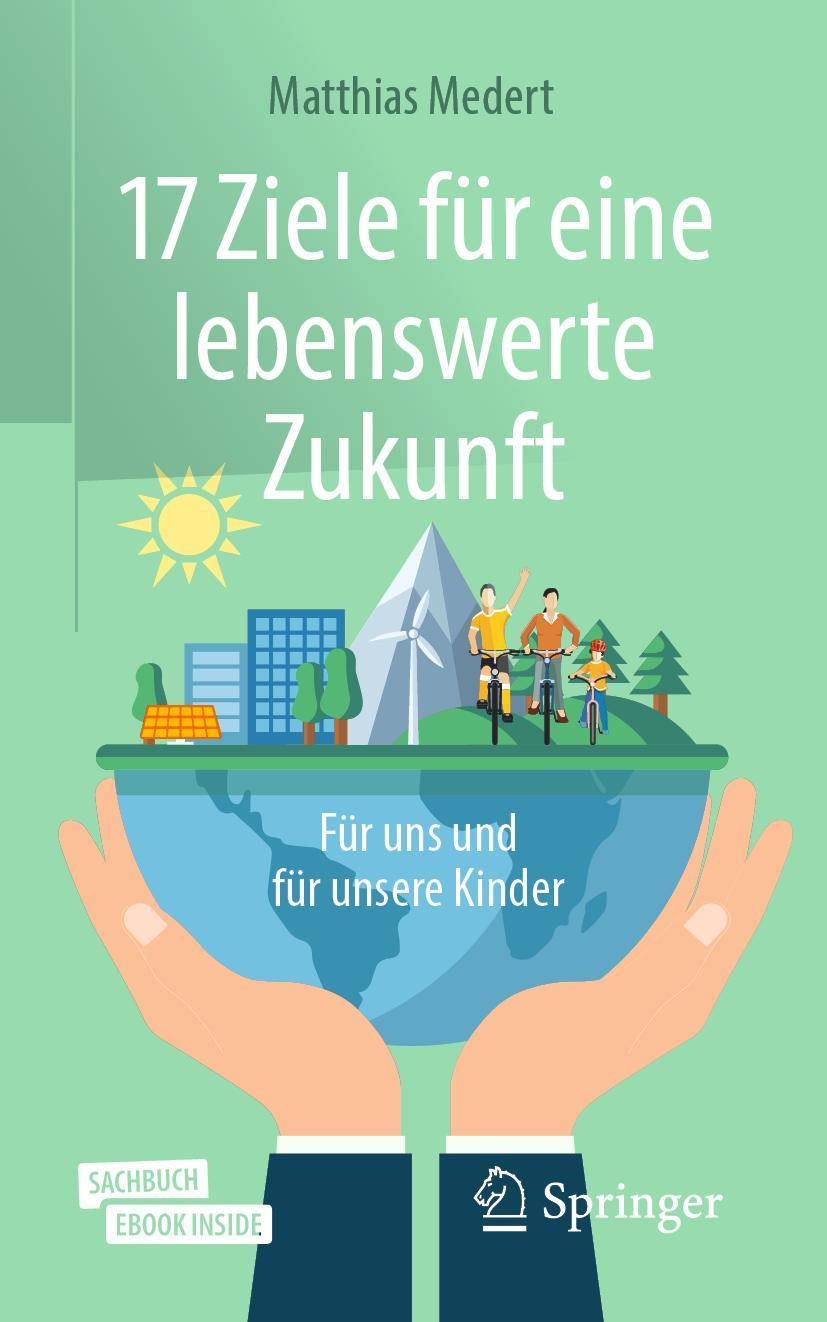 Matthias Medert

17 Ziele für eine lebenswerte Zukunft

Für uns und für unsere Kinder

SACHBUCH
EBOOK INSIDE

Springer